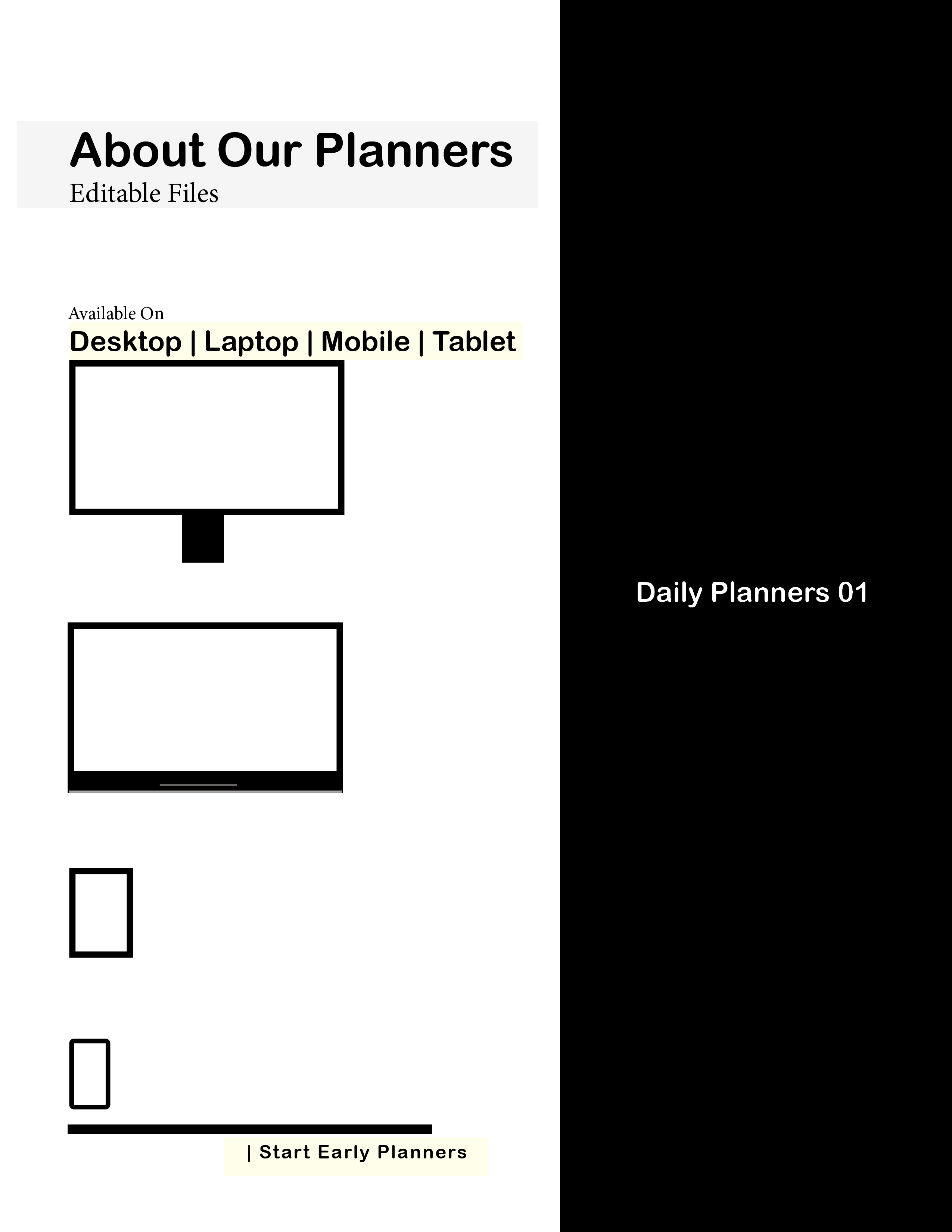 About Our Planners
Editable Files

Available On
Desktop | Laptop | Mobile | Tablet

| Start Early Planners

Daily Planners 01